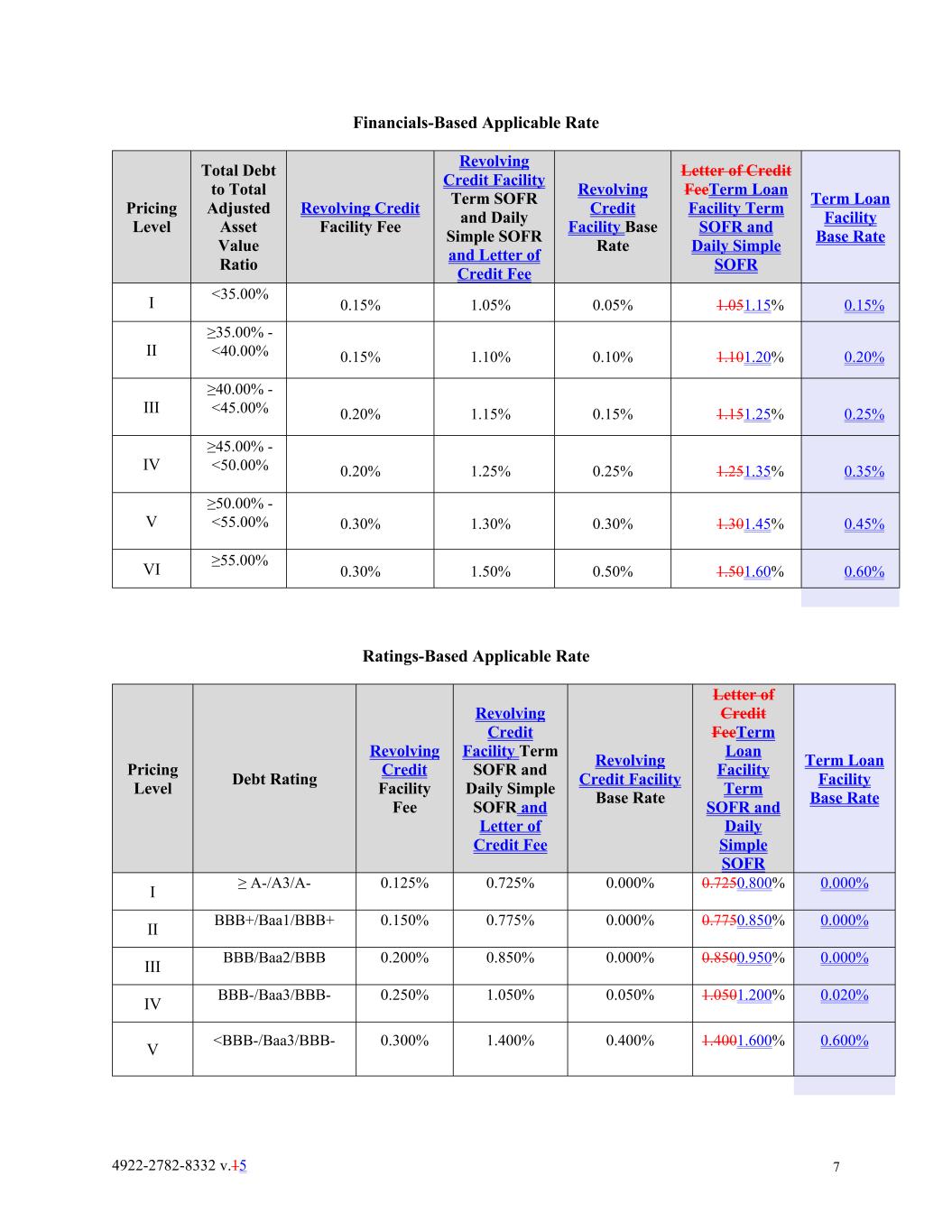 Financials-Based Applicable Rate

| Pricing Level | Total Debt to Total Adjusted Asset Value Ratio | Revolving Credit Facility Fee | Revolving Credit Facility Term SOFR and Daily Simple SOFR and Letter of Credit Fee | Revolving Credit Facility Base Rate | Letter of Credit FeeTerm Loan Facility Term SOFR and Daily Simple SOFR | Term Loan Facility Base Rate |
|---|---|---|---|---|---|---|
| I | <35.00% | 0.15% | 1.05% | 0.05% | 1.051.15% | 0.15% |
| II | ≥35.00% - <40.00% | 0.15% | 1.10% | 0.10% | 1.101.20% | 0.20% |
| III | ≥40.00% - <45.00% | 0.20% | 1.15% | 0.15% | 1.151.25% | 0.25% |
| IV | ≥45.00% - <50.00% | 0.20% | 1.25% | 0.25% | 1.251.35% | 0.35% |
| V | ≥50.00% - <55.00% | 0.30% | 1.30% | 0.30% | 1.301.45% | 0.45% |
| VI | ≥55.00% | 0.30% | 1.50% | 0.50% | 1.501.60% | 0.60% |

Ratings-Based Applicable Rate

| Pricing Level | Debt Rating | Revolving Credit Facility Fee | Revolving Credit Facility Term SOFR and Daily Simple SOFR and Letter of Credit Fee | Revolving Credit Facility Base Rate | Letter of Credit FeeTerm Loan Facility Term SOFR and Daily Simple SOFR | Term Loan Facility Base Rate |
|---|---|---|---|---|---|---|
| I | ≥ A-/A3/A- | 0.125% | 0.725% | 0.000% | 0.7250.800% | 0.000% |
| II | BBB+/Baa1/BBB+ | 0.150% | 0.775% | 0.000% | 0.7750.850% | 0.000% |
| III | BBB/Baa2/BBB | 0.200% | 0.850% | 0.000% | 0.8500.950% | 0.000% |
| IV | BBB-/Baa3/BBB- | 0.250% | 1.050% | 0.050% | 1.0501.200% | 0.020% |
| V | <BBB-/Baa3/BBB- | 0.300% | 1.400% | 0.400% | 1.4001.600% | 0.600% |

4922-2782-8332 v.15

7